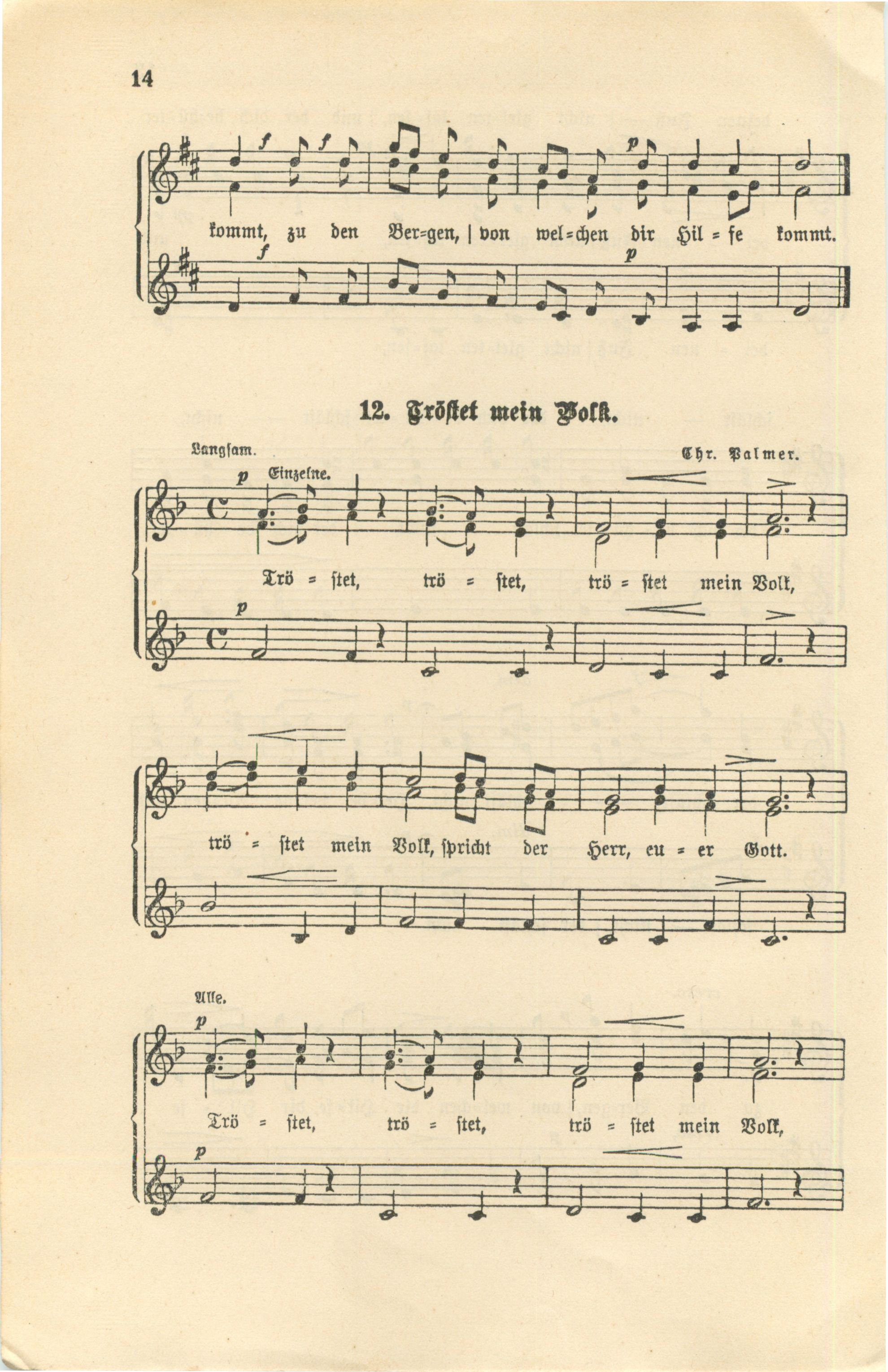 14

f f p
kommt, zu den Ber=gen, | von wel=chen dir Hil = fe kommt.
f p

12. Tröstet mein Volk.

Langsam. Chr. Palmer.
p Einzelne.
Trö = stet, trö = stet, trö = stet mein Volk,
p

trö = stet mein Volk, spricht der Herr, eu = er Gott.

Alle.
p
Trö = stet, trö = stet, trö = stet mein Volk,
p